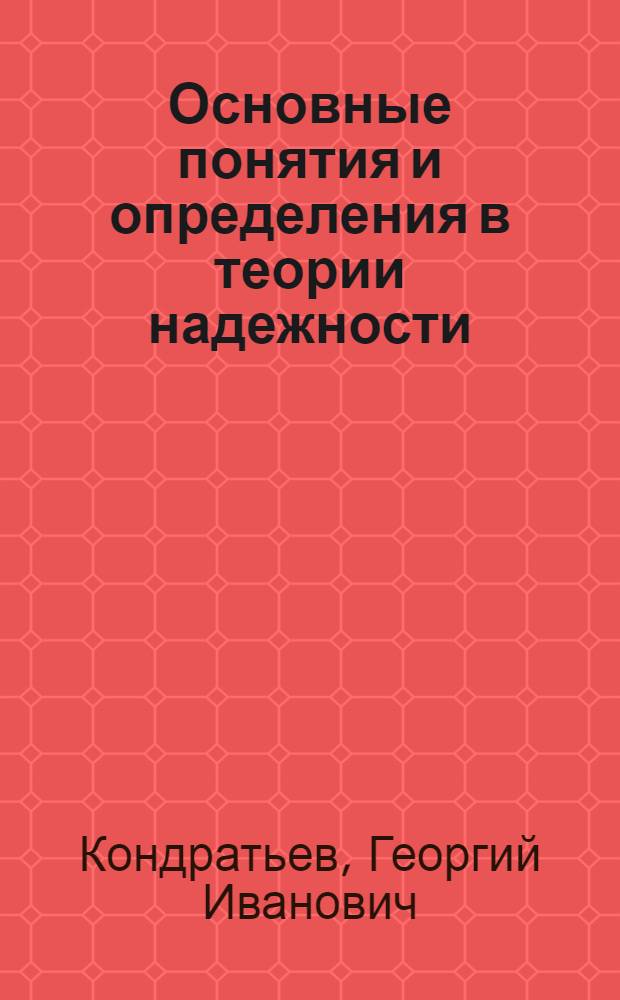 Основные понятия и определения в теории надежности

Кондратьев, Георгий Иванович